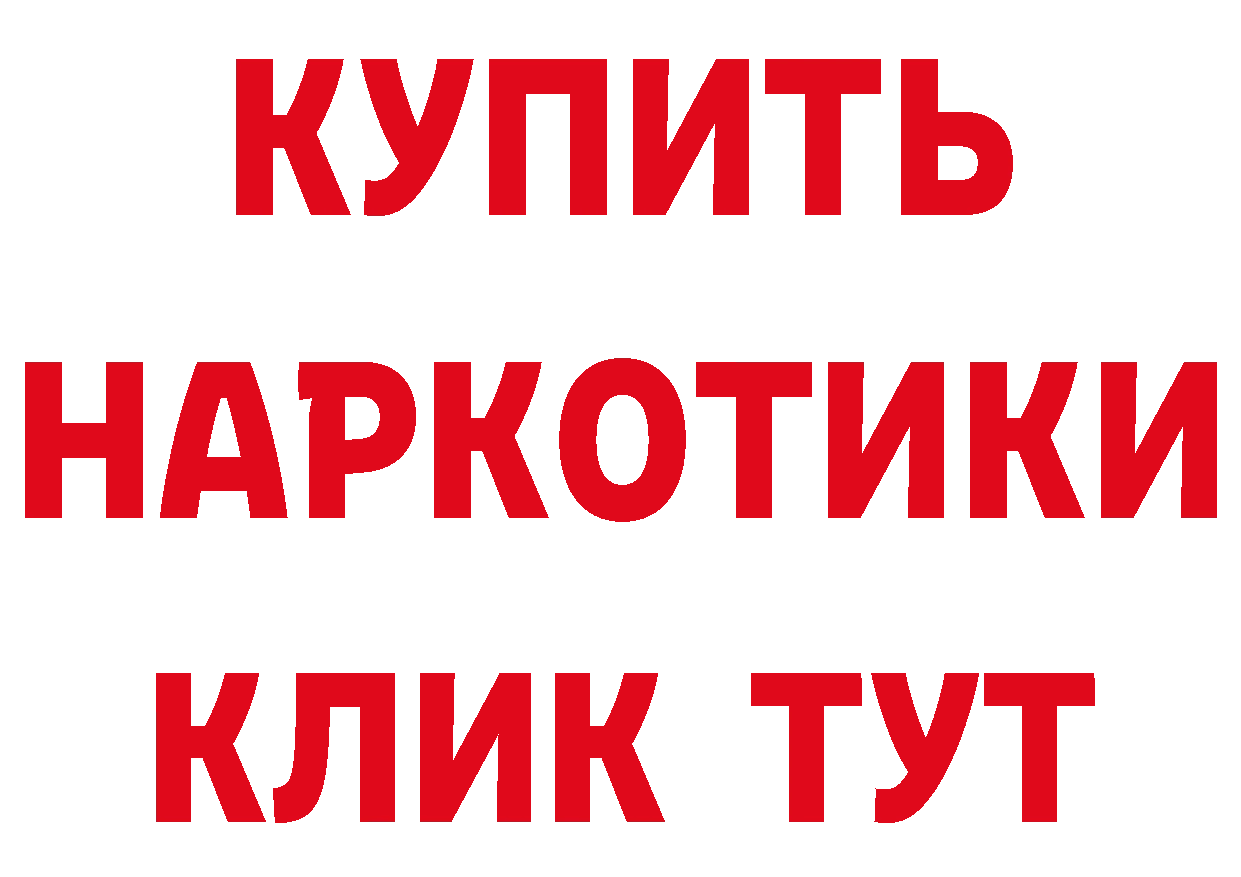 КУПИТЬ НАРКОТИКИ КЛИК ТУТ